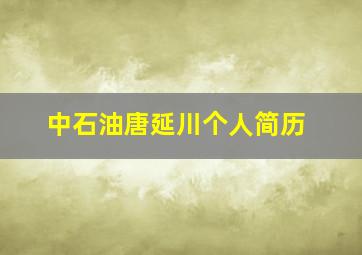 中石油唐延川个人简历